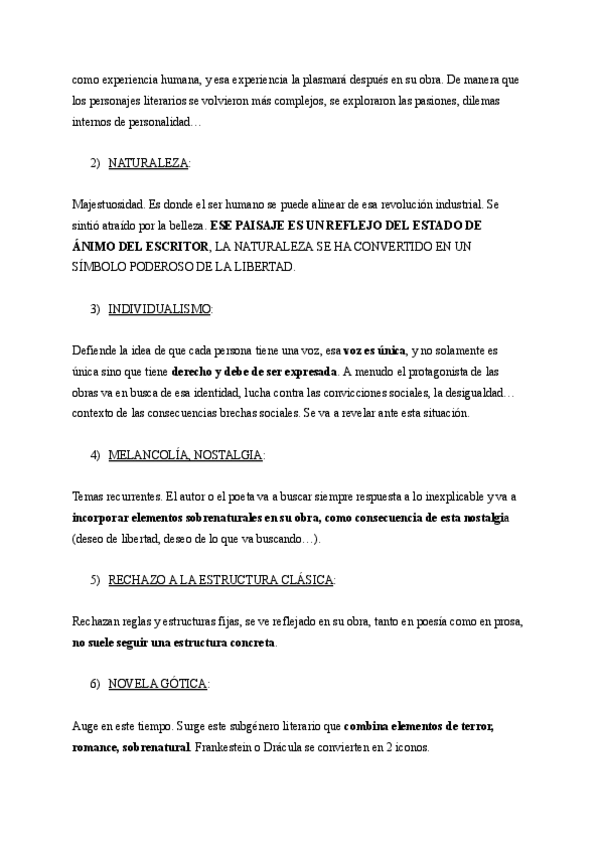 como experiencia humana, y esa experiencia la plasmará después en su obra. De manera que los personajes literarios se volvieron más complejos, se exploraron las pasiones, dilemas internos de personalidad…

2) NATURALEZA:

Majestuosidad. Es donde el ser humano se puede alinear de esa revolución industrial. Se sintió atraído por la belleza. ESE PAISAJE ES UN REFLEJO DEL ESTADO DE ÁNIMO DEL ESCRITOR, LA NATURALEZA SE HA CONVERTIDO EN UN SÍMBOLO PODEROSO DE LA LIBERTAD.

3) INDIVIDUALISMO:

Defiende la idea de que cada persona tiene una voz, esa voz es única, y no solamente es única sino que tiene derecho y debe de ser expresada. A menudo el protagonista de las obras va en busca de esa identidad, lucha contra las convicciones sociales, la desigualdad… contexto de las consecuencias brechas sociales. Se va a revelar ante esta situación.

4) MELANCOLÍA, NOSTALGIA:

Temas recurrentes. El autor o el poeta va a buscar siempre respuesta a lo inexplicable y va a incorporar elementos sobrenaturales en su obra, como consecuencia de esta nostalgia (deseo de libertad, deseo de lo que va buscando…).

5) RECHAZO A LA ESTRUCTURA CLÁSICA:

Rechazan reglas y estructuras fijas, se ve reflejado en su obra, tanto en poesía como en prosa, no suele seguir una estructura concreta.

6) NOVELA GÓTICA:

Auge en este tiempo. Surge este subgénero literario que combina elementos de terror, romance, sobrenatural. Frankestein o Drácula se convierten en 2 iconos.